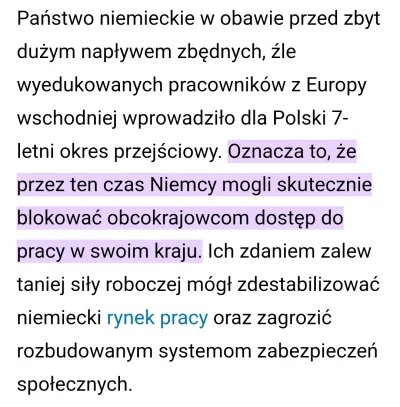 Państwo niemieckie w obawie przed zbyt dużym napływem zbędnych, źle wyedukowanych pracowników z Europy wschodniej wprowadziło dla Polski 7-letni okres przejściowy. Oznacza to, że przez ten czas Niemcy mogli skutecznie blokować obcokrajowcom dostęp do pracy w swoim kraju. Ich zdaniem zalew taniej siły roboczej mógł zdestabilizować niemiecki rynek pracy oraz zagrozić rozbudowanym systemom zabezpieczeń społecznych.